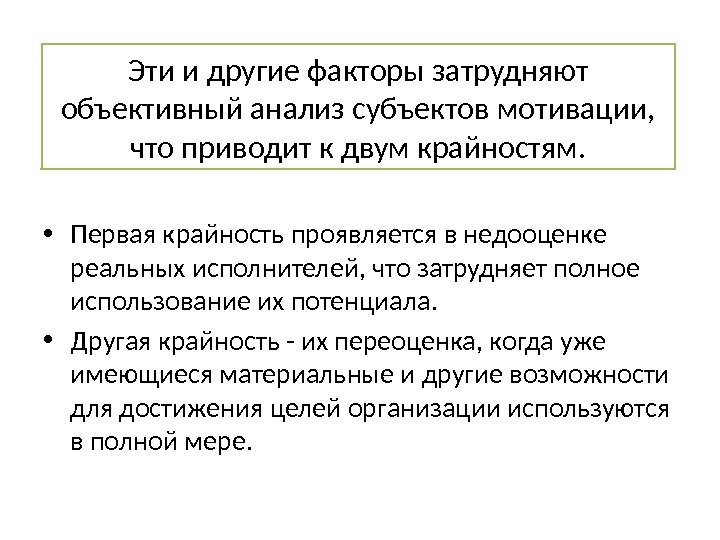 Эти и другие факторы затрудняют объективный анализ субъектов мотивации, что приводит к двум крайностям.

• Первая крайность проявляется в недооценке реальных исполнителей, что затрудняет полное использование их потенциала.

• Другая крайность - их переоценка, когда уже имеющиеся материальные и другие возможности для достижения целей организации используются в полной мере.